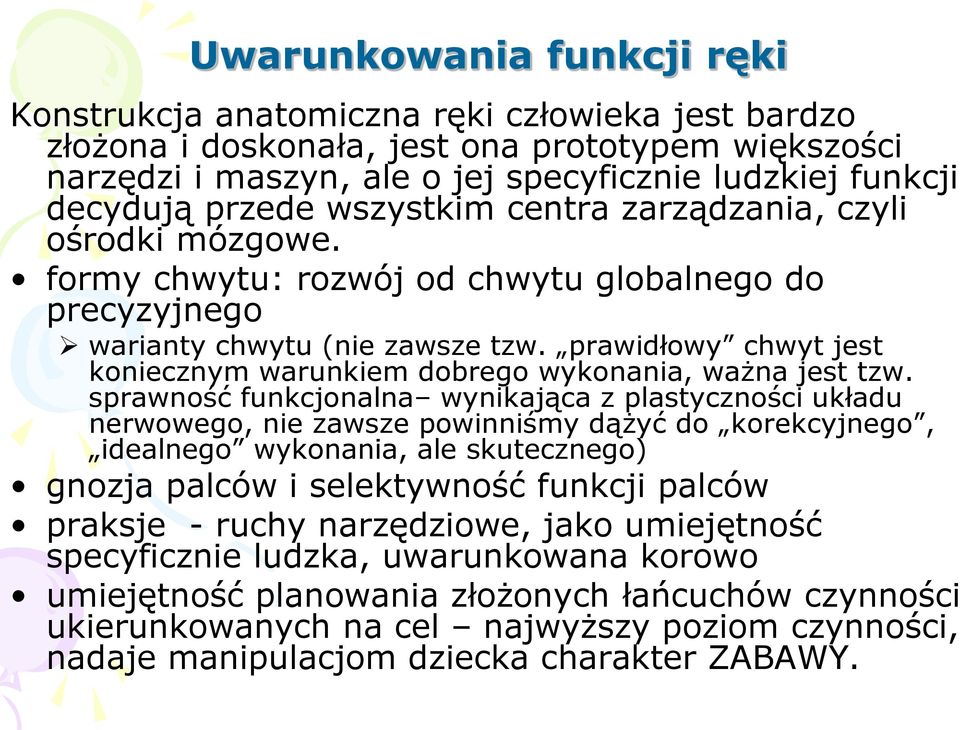 Uwarunkowania funkcji ręki

Konstrukcja anatomiczna ręki człowieka jest bardzo złożona i doskonała, jest ona prototypem większości narzędzi i maszyn, ale o jej specyficznie ludzkiej funkcji decydują przede wszystkim centra zarządzania, czyli ośrodki mózgowe.

• formy chwytu: rozwój od chwytu globalnego do precyzyjnego
  ➢ warianty chwytu (nie zawsze tzw. „prawidłowy” chwyt jest koniecznym warunkiem dobrego wykonania, ważna jest tzw. sprawność funkcjonalna– wynikająca z plastyczności układu nerwowego, nie zawsze powinniśmy dążyć do „korekcyjnego”, „idealnego” wykonania, ale skutecznego)
• gnozja palców i selektywność funkcji palców
• praksje - ruchy narzędziowe, jako umiejętność specyficznie ludzka, uwarunkowana korowo
• umiejętność planowania złożonych łańcuchów czynności ukierunkowanych na cel – najwyższy poziom czynności, nadaje manipulacjom dziecka charakter ZABAWY.